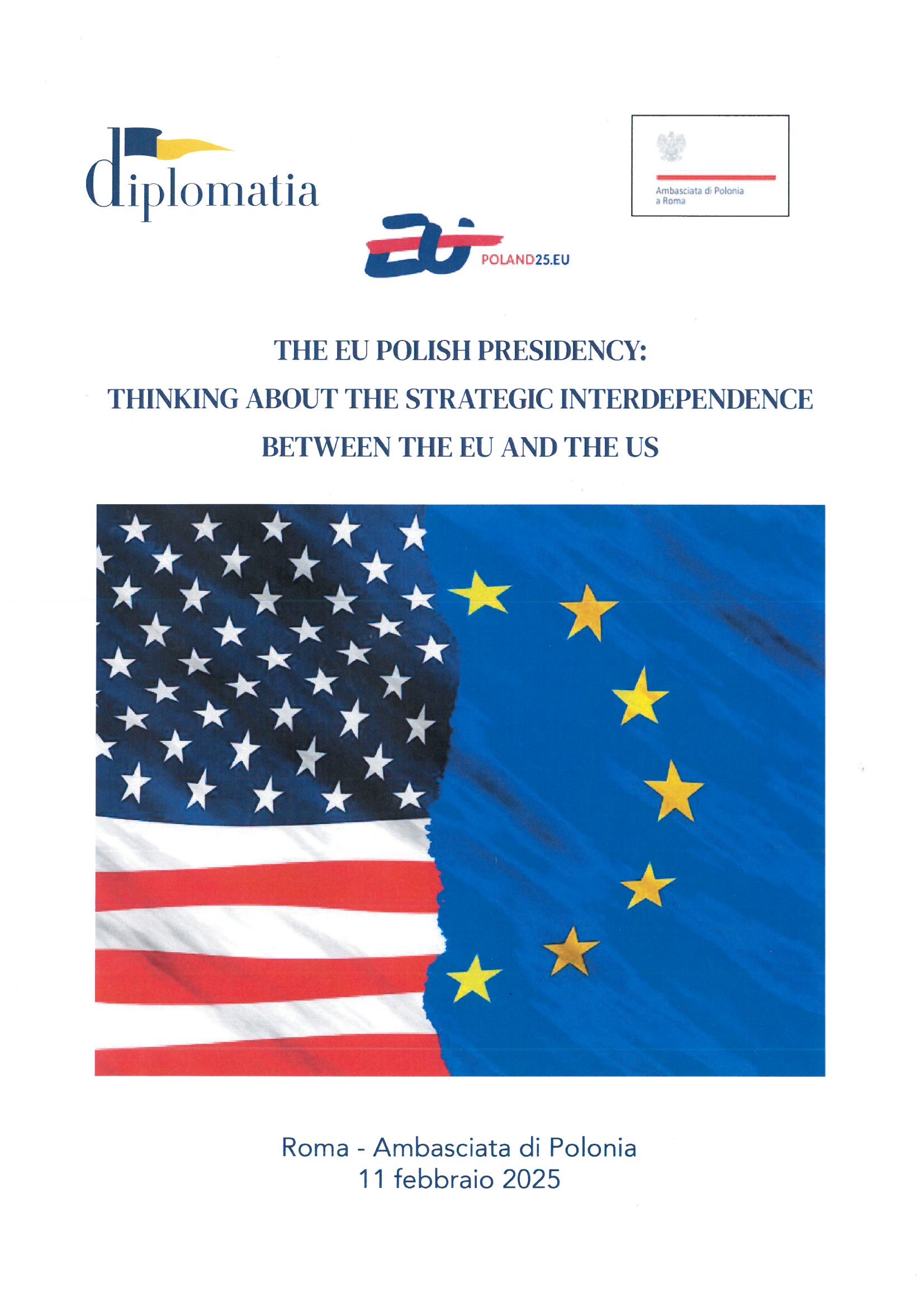 diplomatia

Ambasciata di Polonia
a Roma

POLAND25.EU

THE EU POLISH PRESIDENCY:
THINKING ABOUT THE STRATEGIC INTERDEPENDENCE
BETWEEN THE EU AND THE US

Roma - Ambasciata di Polonia
11 febbraio 2025